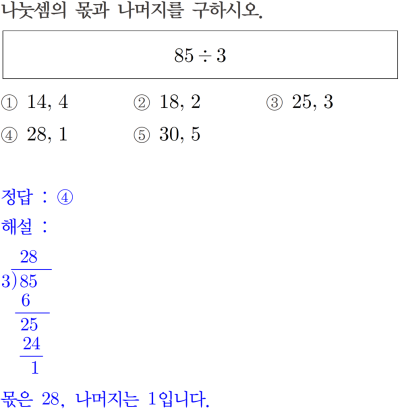 나눗셈의 몫과 나머지를 구하시오.

$85 \div 3$

① 14, 4 ② 18, 2 ③ 25, 3
④ 28, 1 ⑤ 30, 5

정답 : ④

해설 :

28
3)85
6
25
24
1

몫은 28, 나머지는 1입니다.